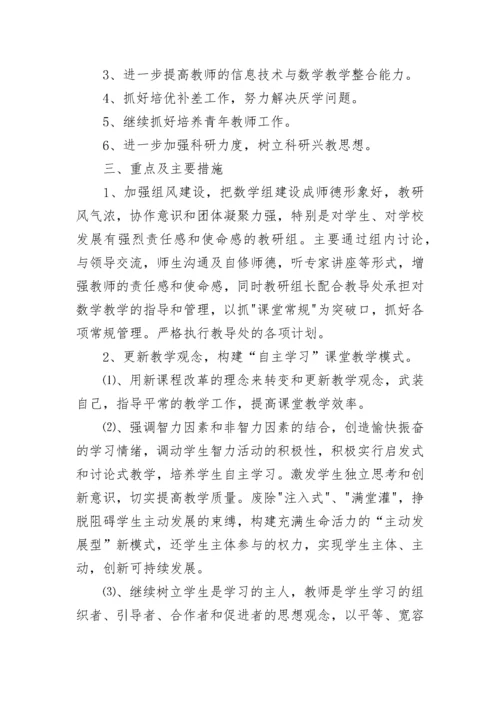 3、进一步提高教师的信息技术与数学教学整合能力。

4、抓好培优补差工作，努力解决厌学问题。

5、继续抓好培养青年教师工作。

6、进一步加强科研力度，树立科研兴教思想。

三、重点及主要措施

1、加强组风建设，把数学组建设成师德形象好，教研风气浓，协作意识和团体凝聚力强，特别是对学生、对学校发展有强烈责任感和使命感的教研组。主要通过组内讨论，与领导交流，师生沟通及自修师德，听专家讲座等形式，增强教师的责任感和使命感，同时教研组长配合教导处承担对数学教学的指导和管理，以抓"课堂常规"为突破口，抓好各项常规管理。严格执行教导处的各项计划。

2、更新教学观念，构建“自主学习”课堂教学模式。

⑴、用新课程改革的理念来转变和更新教学观念，武装自己，指导平常的教学工作，提高课堂教学效率。

⑵、强调智力因素和非智力因素的结合，创造愉快振奋的学习情绪，调动学生智力活动的积极性，积极实行启发式和讨论式教学，培养学生自主学习。激发学生独立思考和创新意识，切实提高教学质量。废除"注入式"、"满堂灌"，挣脱阻碍学生主动发展的束缚，构建充满生命活力的“主动发展型”新模式，还学生主体参与的权力，实现学生主体、主动，创新可持续发展。

⑶、继续树立学生是学习的主人，教师是学生学习的组织者、引导者、合作者和促进者的思想观念，以平等、宽容